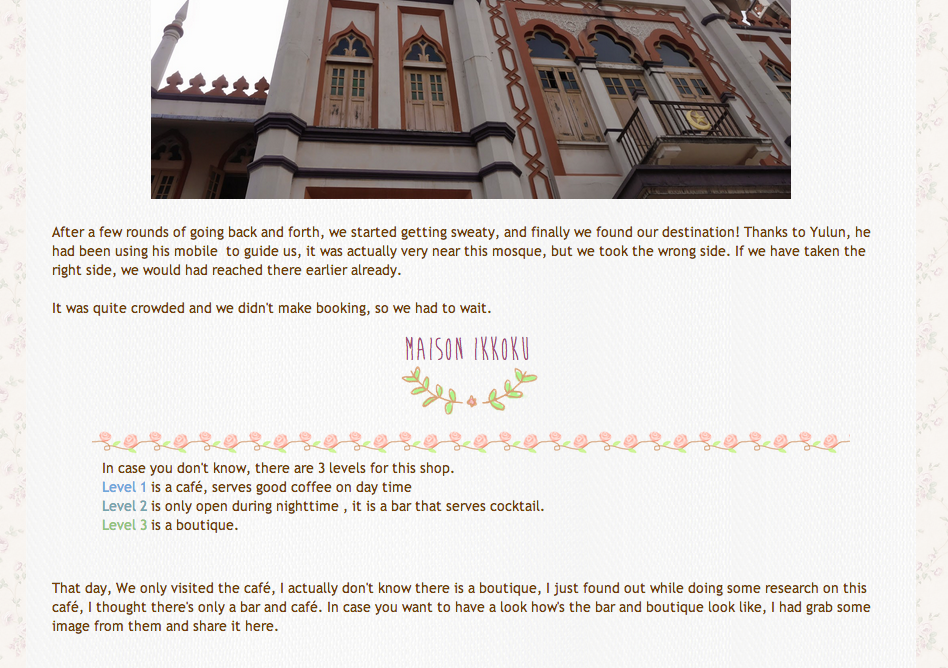 After a few rounds of going back and forth, we started getting sweaty, and finally we found our destination! Thanks to Yulun, he had been using his mobile to guide us, it was actually very near this mosque, but we took the wrong side. If we have taken the right side, we would had reached there earlier already.

It was quite crowded and we didn't make booking, so we had to wait.

MAISON IKKOKU

In case you don't know, there are 3 levels for this shop.
Level 1 is a café, serves good coffee on day time
Level 2 is only open during nighttime , it is a bar that serves cocktail.
Level 3 is a boutique.

That day, We only visited the café, I actually don't know there is a boutique, I just found out while doing some research on this café, I thought there's only a bar and café. In case you want to have a look how's the bar and boutique look like, I had grab some image from them and share it here.